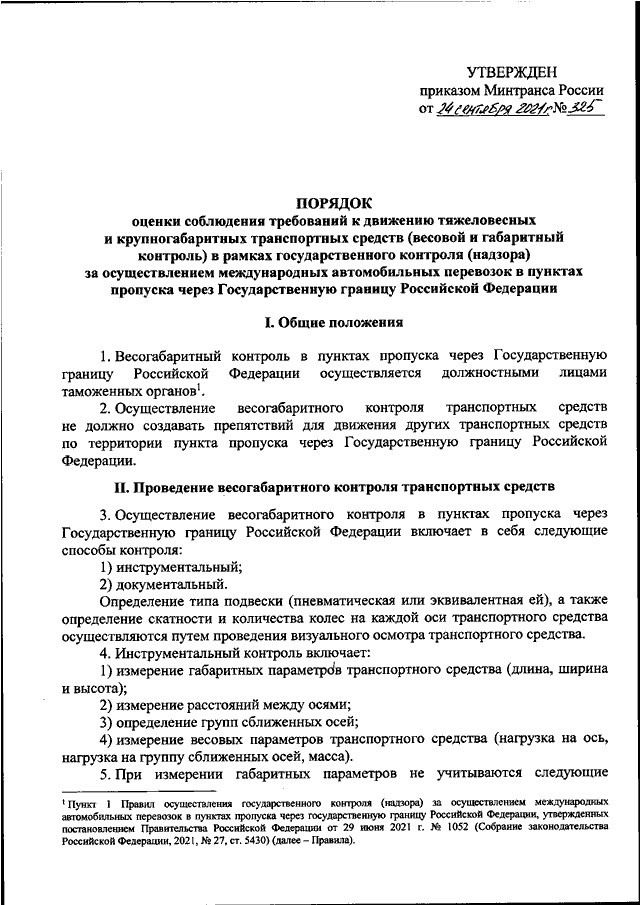 УТВЕРЖДЕН
приказом Минтранса России
от 24 сентября 2021 г. № 325

ПОРЯДОК
оценки соблюдения требований к движению тяжеловесных и крупногабаритных транспортных средств (весовой и габаритный контроль) в рамках государственного контроля (надзора) за осуществлением международных автомобильных перевозок в пунктах пропуска через Государственную границу Российской Федерации

I. Общие положения

1. Весогабаритный контроль в пунктах пропуска через Государственную границу Российской Федерации осуществляется должностными лицами таможенных органов$^1$.

2. Осуществление весогабаритного контроля транспортных средств не должно создавать препятствий для движения других транспортных средств по территории пункта пропуска через Государственную границу Российской Федерации.

II. Проведение весогабаритного контроля транспортных средств

3. Осуществление весогабаритного контроля в пунктах пропуска через Государственную границу Российской Федерации включает в себя следующие способы контроля:

1) инструментальный;

2) документальный.

Определение типа подвески (пневматическая или эквивалентная ей), а также определение скатности и количества колес на каждой оси транспортного средства осуществляются путем проведения визуального осмотра транспортного средства.

4. Инструментальный контроль включает:

1) измерение габаритных параметров транспортного средства (длина, ширина и высота);

2) измерение расстояний между осями;

3) определение групп сближенных осей;

4) измерение весовых параметров транспортного средства (нагрузка на ось, нагрузка на группу сближенных осей, масса).

5. При измерении габаритных параметров не учитываются следующие

$^1$ Пункт 1 Правил осуществления государственного контроля (надзора) за осуществлением международных автомобильных перевозок в пунктах пропуска через государственную границу Российской Федерации, утвержденных постановлением Правительства Российской Федерации от 29 июня 2021 г. № 1052 (Собрание законодательства Российской Федерации, 2021, № 27, ст. 5430) (далее – Правила).